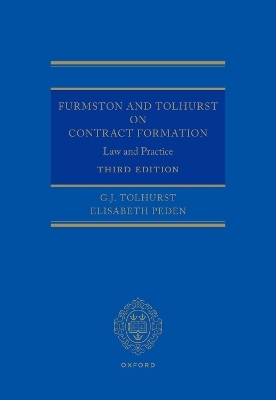 FURMSTON AND TOLHURST ON CONTRACT FORMATION

Law and Practice

THIRD EDITION

G.J. TOLHURST
ELISABETH PEDEN

OXFORD